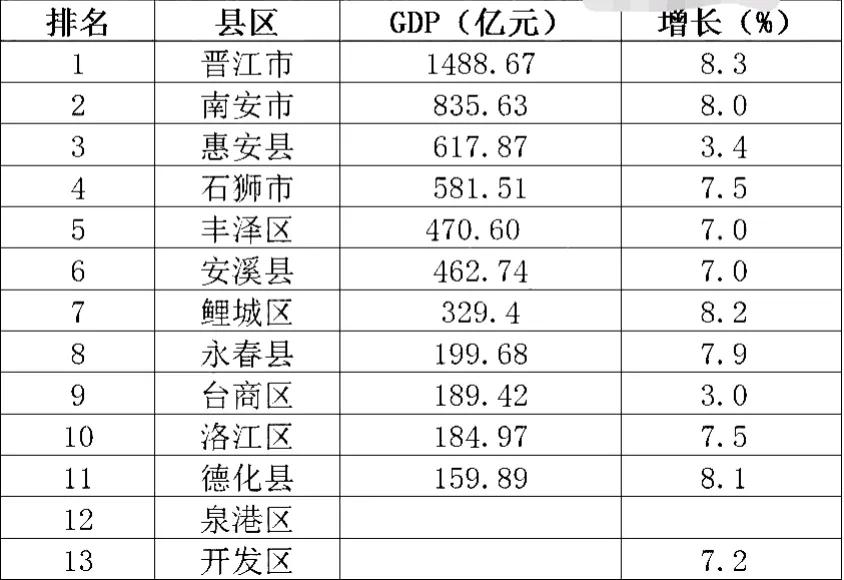 | 排名 | 县区 | GDP（亿元） | 增长（%） |
|---|---|---|---|
| 1 | 晋江市 | 1488.67 | 8.3 |
| 2 | 南安市 | 835.63 | 8.0 |
| 3 | 惠安县 | 617.87 | 3.4 |
| 4 | 石狮市 | 581.51 | 7.5 |
| 5 | 丰泽区 | 470.60 | 7.0 |
| 6 | 安溪县 | 462.74 | 7.0 |
| 7 | 鲤城区 | 329.4 | 8.2 |
| 8 | 永春县 | 199.68 | 7.9 |
| 9 | 台商区 | 189.42 | 3.0 |
| 10 | 洛江区 | 184.97 | 7.5 |
| 11 | 德化县 | 159.89 | 8.1 |
| 12 | 泉港区 | | |
| 13 | 开发区 | | 7.2 |